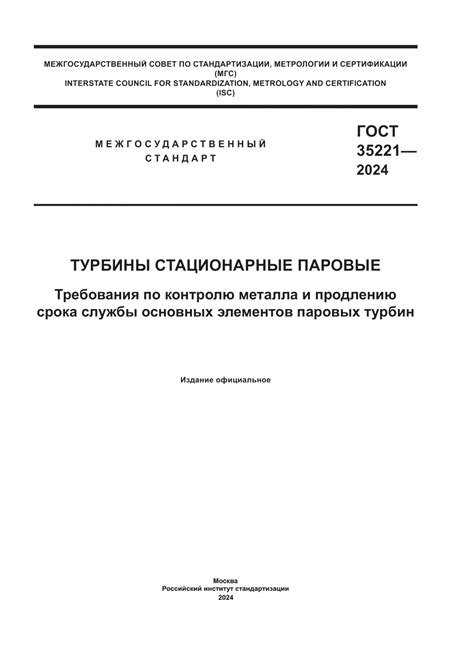 МЕЖГОСУДАРСТВЕННЫЙ СОВЕТ ПО СТАНДАРТИЗАЦИИ, МЕТРОЛОГИИ И СЕРТИФИКАЦИИ
(МГС)
INTERSTATE COUNCIL FOR STANDARDIZATION, METROLOGY AND CERTIFICATION
(ISC)

МЕЖГОСУДАРСТВЕННЫЙ
СТАНДАРТ

ГОСТ
35221—
2024

ТУРБИНЫ СТАЦИОНАРНЫЕ ПАРОВЫЕ

Требования по контролю металла и продлению срока службы основных элементов паровых турбин

Издание официальное

Москва
Российский институт стандартизации
2024